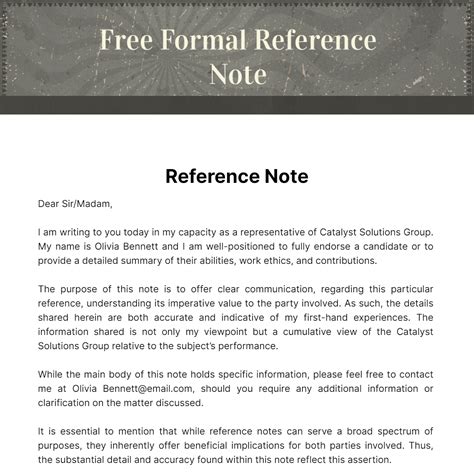 Free Formal Reference Note

Reference Note

Dear Sir/Madam,

I am writing to you today in my capacity as a representative of Catalyst Solutions Group. My name is Olivia Bennett and I am well-positioned to fully endorse a candidate or to provide a detailed summary of their abilities, work ethics, and contributions.

The purpose of this note is to offer clear communication, regarding this particular reference, understanding its imperative value to the party involved. As such, the details shared herein are both accurate and indicative of my first-hand experiences. The information shared is not only my viewpoint but a cumulative view of the Catalyst Solutions Group relative to the subject's performance.

While the main body of this note holds specific information, please feel free to contact me at Olivia Bennett@email.com, should you require any additional information or clarification on the matter discussed.

It is essential to mention that while reference notes can serve a broad spectrum of purposes, they inherently offer beneficial implications for both parties involved. Thus, the substantial detail and accuracy found within this note reflect this assertion.